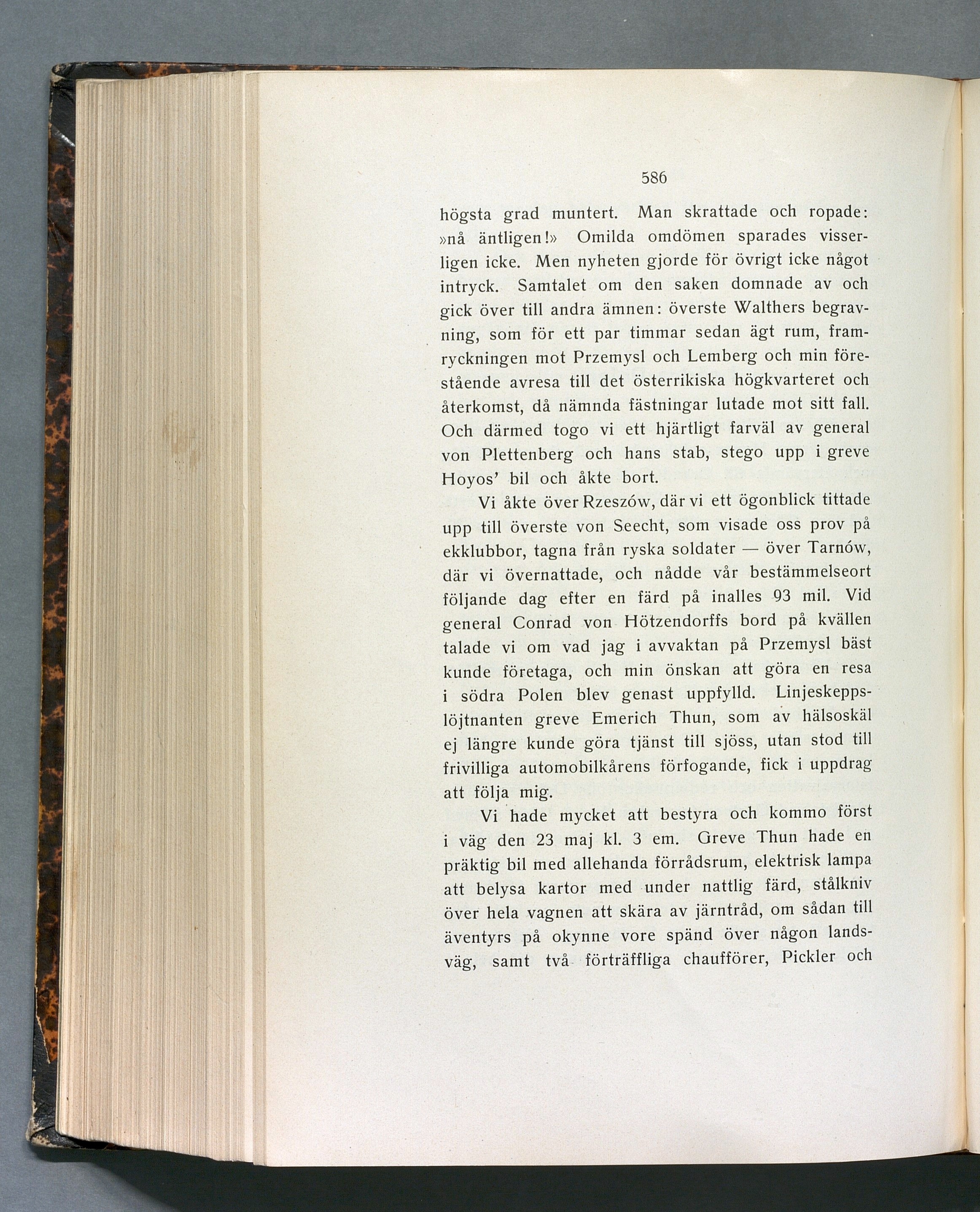 586

högsta grad muntert. Man skrattade och ropade: »nå äntligen!» Omilda omdömen sparades visserligen icke. Men nyheten gjorde för övrigt icke något intryck. Samtalet om den saken domnade av och gick över till andra ämnen: överste Walthers begravning, som för ett par timmar sedan ägt rum, framryckningen mot Przemysl och Lemberg och min förestående avresa till det österrikiska högkvarteret och återkomst, då nämnda fästningar lutade mot sitt fall. Och därmed togo vi ett hjärtligt farväl av general von Plettenberg och hans stab, stego upp i greve Hoyos' bil och åkte bort.

Vi åkte över Rzeszów, där vi ett ögonblick tittade upp till överste von Seecht, som visade oss prov på ekklubbor, tagna från ryska soldater — över Tarnów, där vi övernattade, och nådde vår bestämmelseort följande dag efter en färd på inalles 93 mil. Vid general Conrad von Hötzendorffs bord på kvällen talade vi om vad jag i avvaktan på Przemysl bäst kunde företaga, och min önskan att göra en resa i södra Polen blev genast uppfylld. Linjeskeppslöjtnanten greve Emerich Thun, som av hälsoskäl ej längre kunde göra tjänst till sjöss, utan stod till frivilliga automobilkårens förfogande, fick i uppdrag att följa mig.

Vi hade mycket att bestyra och kommo först i väg den 23 maj kl. 3 em. Greve Thun hade en präktig bil med allehanda förrådsrum, elektrisk lampa att belysa kartor med under nattlig färd, stålkniv över hela vagnen att skära av järntråd, om sådan till äventyrs på okynne vore spänd över någon landsväg, samt två förträffliga chaufförer, Pickler och